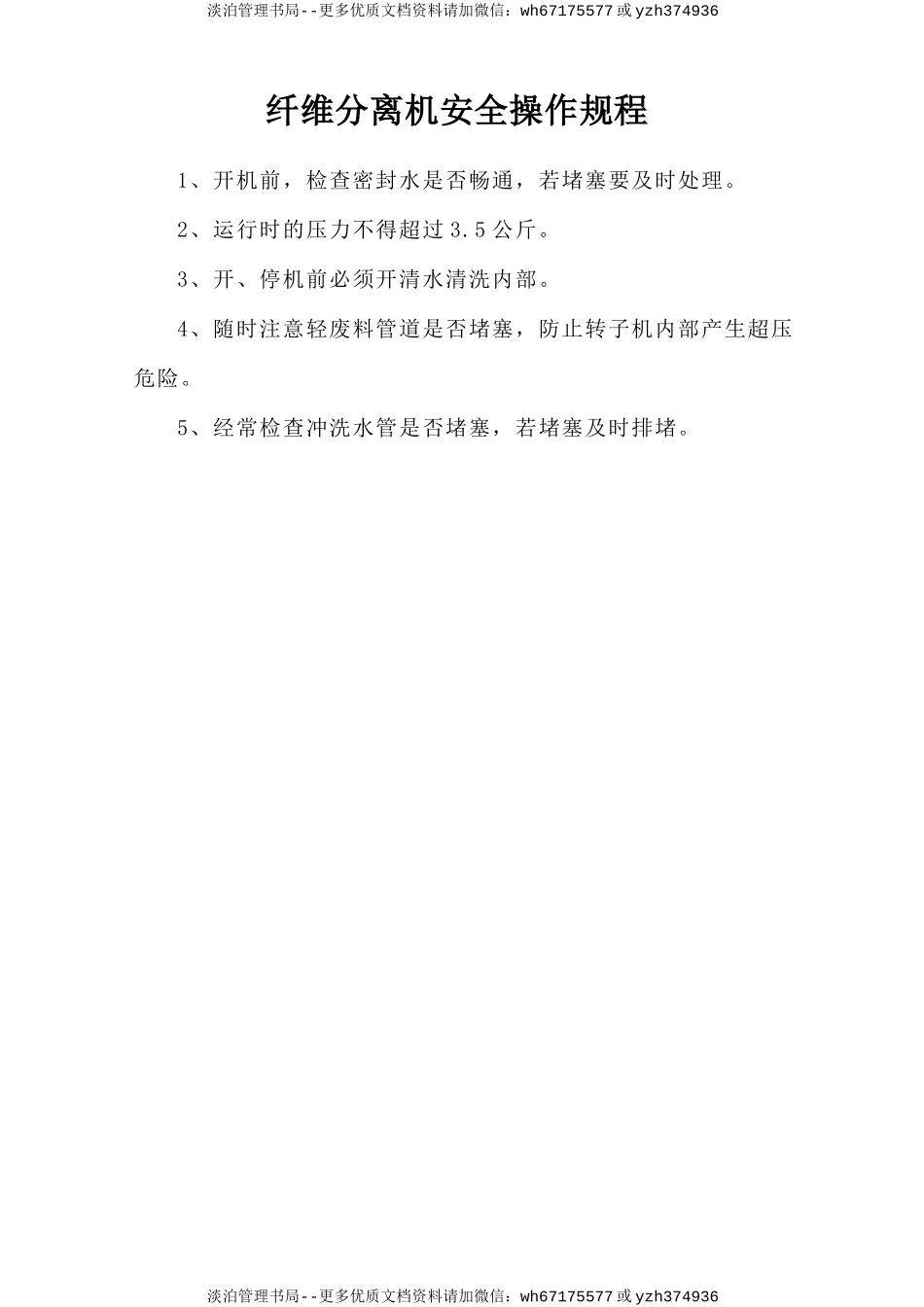 淡泊管理书局--更多优质文档资料请加微信：wh67175577或yzh374936

纤维分离机安全操作规程

1、开机前，检查密封水是否畅通，若堵塞要及时处理。

2、运行时的压力不得超过3.5公斤。

3、开、停机前必须开清水清洗内部。

4、随时注意轻废料管道是否堵塞，防止转子机内部产生超压危险。

5、经常检查冲洗水管是否堵塞，若堵塞及时排堵。

淡泊管理书局--更多优质文档资料请加微信：wh67175577或yzh374936